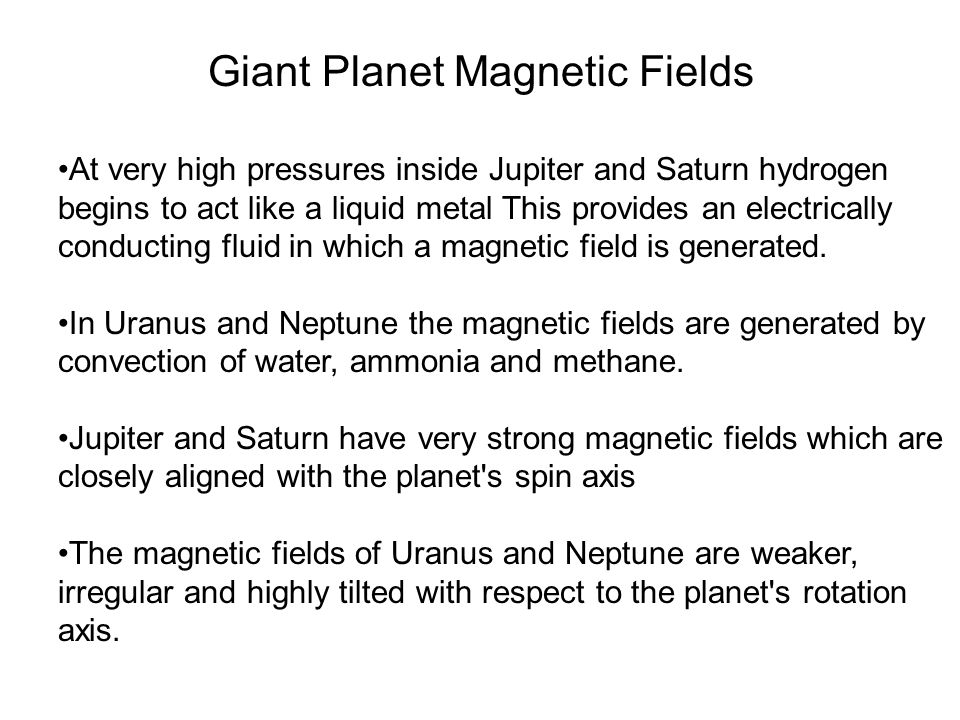 Giant Planet Magnetic Fields

•At very high pressures inside Jupiter and Saturn hydrogen begins to act like a liquid metal This provides an electrically conducting fluid in which a magnetic field is generated.

•In Uranus and Neptune the magnetic fields are generated by convection of water, ammonia and methane.

•Jupiter and Saturn have very strong magnetic fields which are closely aligned with the planet's spin axis

•The magnetic fields of Uranus and Neptune are weaker, irregular and highly tilted with respect to the planet's rotation axis.